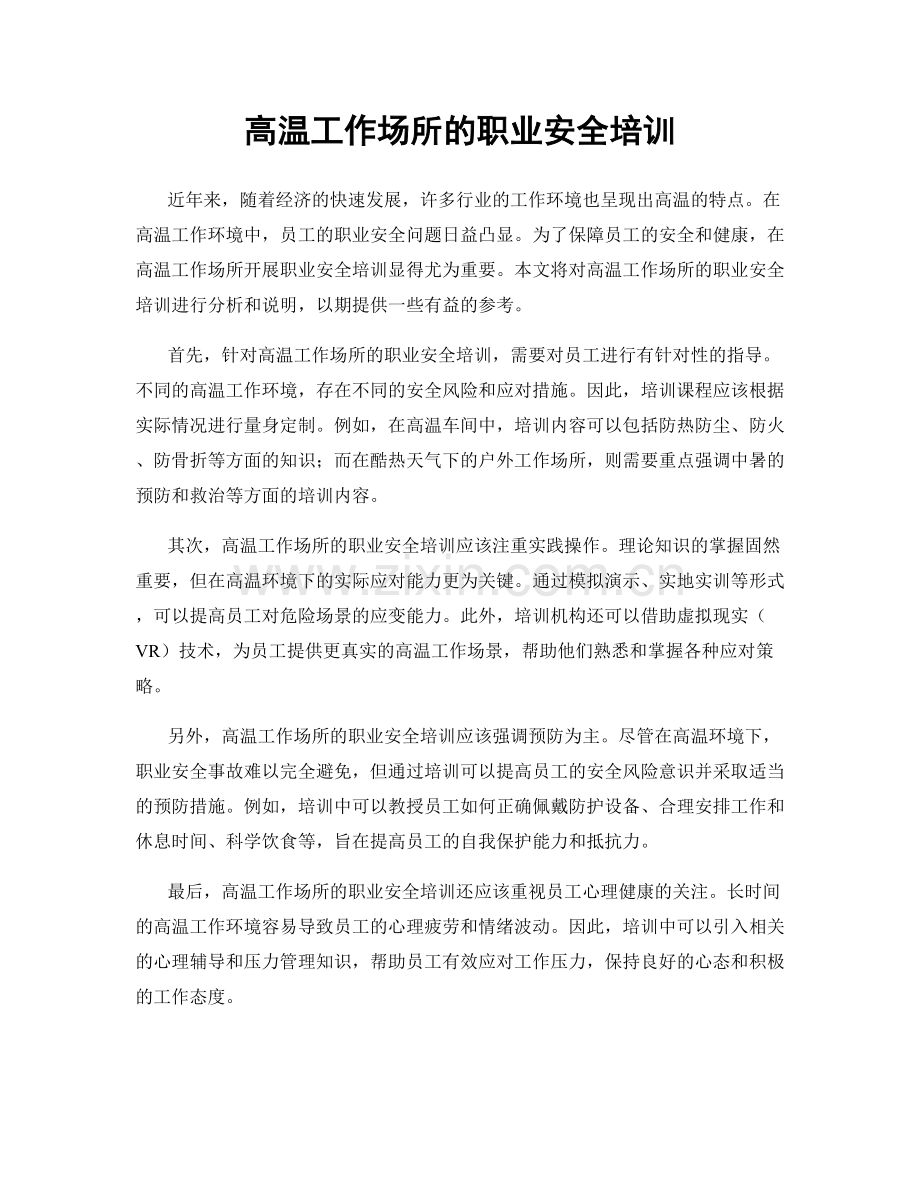 高温工作场所的职业安全培训

近年来，随着经济的快速发展，许多行业的工作环境也呈现出高温的特点。在高温工作环境中，员工的职业安全问题日益凸显。为了保障员工的安全和健康，在高温工作场所开展职业安全培训显得尤为重要。本文将对高温工作场所的职业安全培训进行分析和说明，以期提供一些有益的参考。

首先，针对高温工作场所的职业安全培训，需要对员工进行有针对性的指导。不同的高温工作环境，存在不同的安全风险和应对措施。因此，培训课程应该根据实际情况进行量身定制。例如，在高温车间中，培训内容可以包括防热防尘、防火、防骨折等方面的知识；而在酷热天气下的户外工作场所，则需要重点强调中暑的预防和救治等方面的培训内容。

其次，高温工作场所的职业安全培训应该注重实践操作。理论知识的掌握固然重要，但在高温环境下的实际应对能力更为关键。通过模拟演示、实地实训等形式，可以提高员工对危险场景的应变能力。此外，培训机构还可以借助虚拟现实（VR）技术，为员工提供更真实的高温工作场景，帮助他们熟悉和掌握各种应对策略。

另外，高温工作场所的职业安全培训应该强调预防为主。尽管在高温环境下，职业安全事故难以完全避免，但通过培训可以提高员工的安全风险意识并采取适当的预防措施。例如，培训中可以教授员工如何正确佩戴防护设备、合理安排工作和休息时间、科学饮食等，旨在提高员工的自我保护能力和抵抗力。

最后，高温工作场所的职业安全培训还应该重视员工心理健康的关注。长时间的高温工作环境容易导致员工的心理疲劳和情绪波动。因此，培训中可以引入相关的心理辅导和压力管理知识，帮助员工有效应对工作压力，保持良好的心态和积极的工作态度。

www.zixin.com.cn